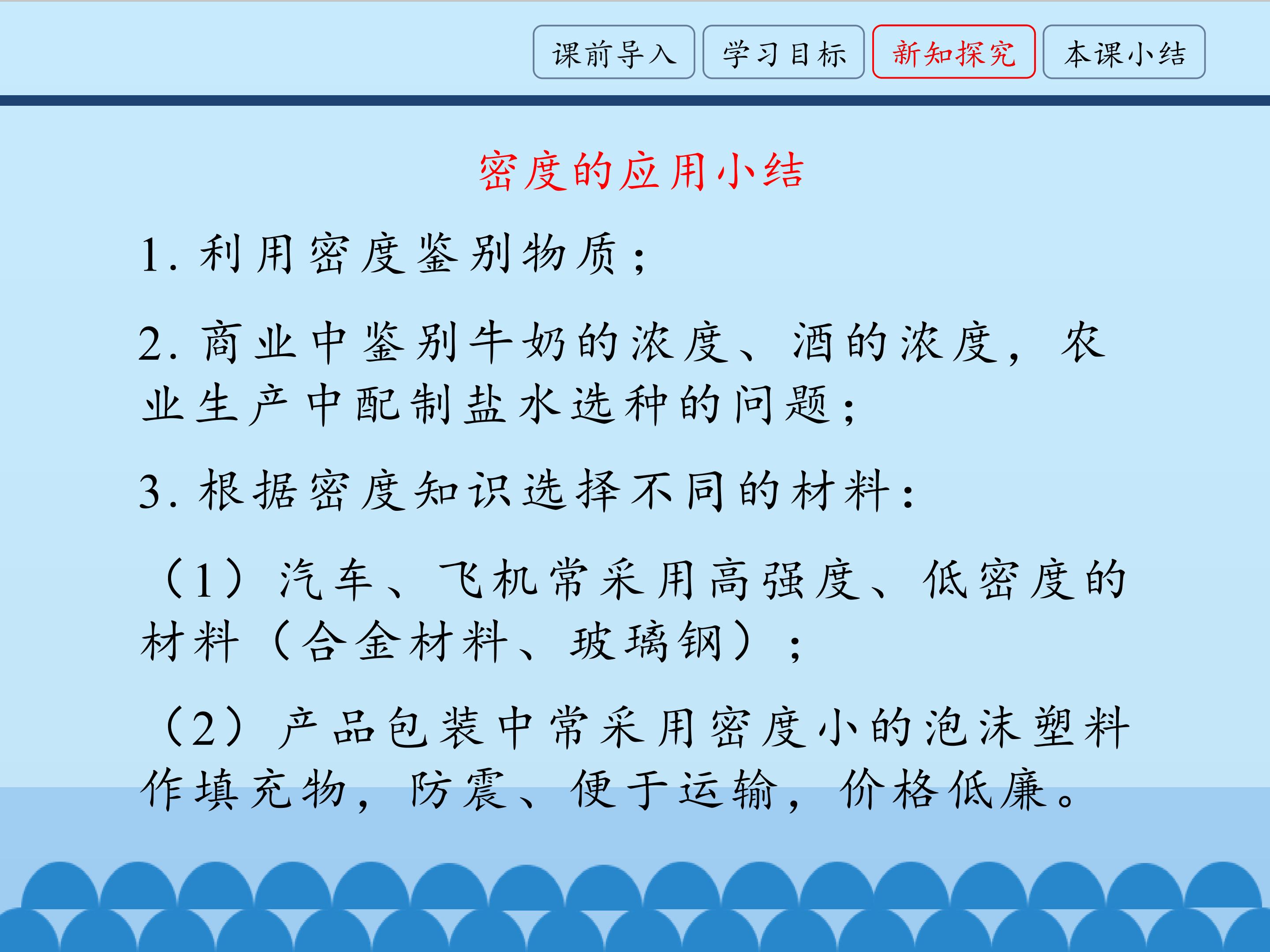 课前导入 学习目标 新知探究 本课小结

密度的应用小结

1.利用密度鉴别物质；

2.商业中鉴别牛奶的浓度、酒的浓度，农业生产中配制盐水选种的问题；

3.根据密度知识选择不同的材料：

（1）汽车、飞机常采用高强度、低密度的材料（合金材料、玻璃钢）；

（2）产品包装中常采用密度小的泡沫塑料作填充物，防震、便于运输，价格低廉。